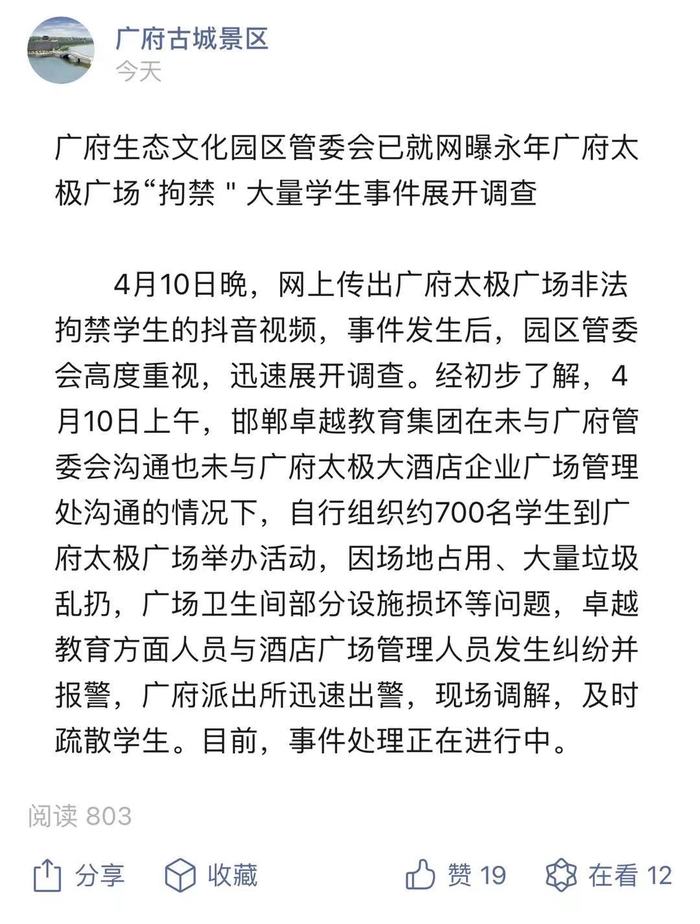 广府古城景区
今天

广府生态文化园区管委会已就网曝永年广府太极广场“拘禁＂大量学生事件展开调查

4月10日晚，网上传出广府太极广场非法拘禁学生的抖音视频，事件发生后，园区管委会高度重视，迅速展开调查。经初步了解，4月10日上午，邯郸卓越教育集团在未与广府管委会沟通也未与广府太极大酒店企业广场管理处沟通的情况下，自行组织约700名学生到广府太极广场举办活动，因场地占用、大量垃圾乱扔，广场卫生间部分设施损坏等问题，卓越教育方面人员与酒店广场管理人员发生纠纷并报警，广府派出所迅速出警，现场调解，及时疏散学生。目前，事件处理正在进行中。

阅读 803

分享 收藏 赞 19 在看 12